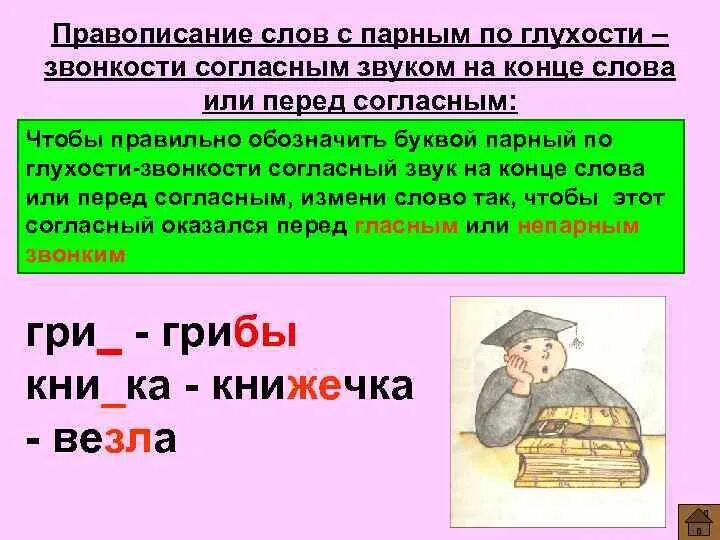 Правописание слов с парным по глухости – звонкости согласным звуком на конце слова или перед согласным:

Чтобы правильно обозначить буквой парный по глухости-звонкости согласный звук на конце слова или перед согласным, измени слово так, чтобы этот согласный оказался перед гласным или непарным звонким

гри_ - грибы
кни_ка - книжечка
- везла